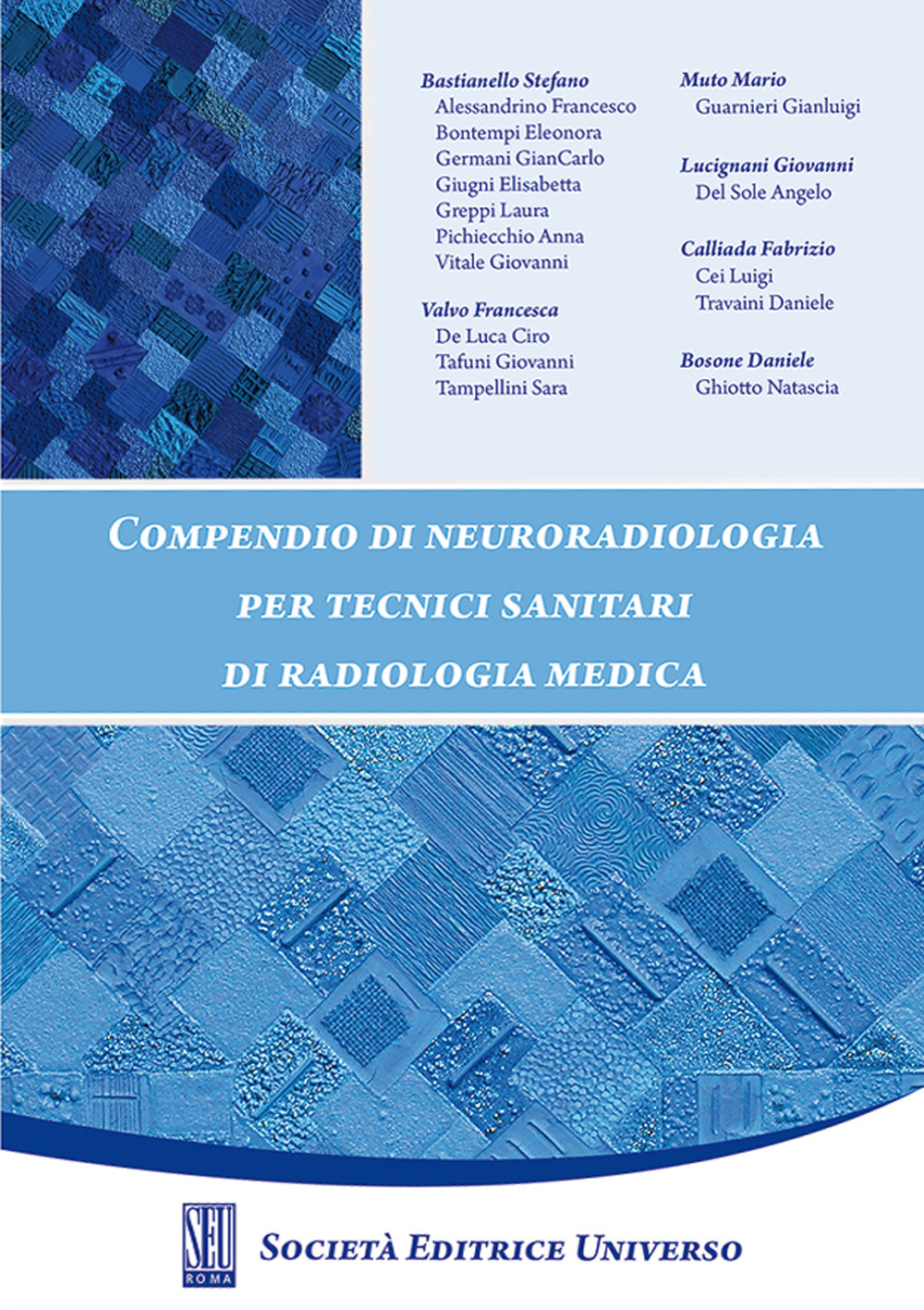 Bastianello Stefano
Alessandrino Francesco
Bontempi Eleonora
Germani GianCarlo
Giugni Elisabetta
Greppi Laura
Pichiecchio Anna
Vitale Giovanni

Valvo Francesca
De Luca Ciro
Tafuni Giovanni
Tampellini Sara

Muto Mario
Guarnieri Gianluigi

Lucignani Giovanni
Del Sole Angelo

Calliada Fabrizio
Cei Luigi
Travaini Daniele

Bosone Daniele
Ghiotto Natascia

COMPENDIO DI NEURORADIOLOGIA
PER TECNICI SANITARI
DI RADIOLOGIA MEDICA

SEU
ROMA

SOCIETÀ EDITRICE UNIVERSO